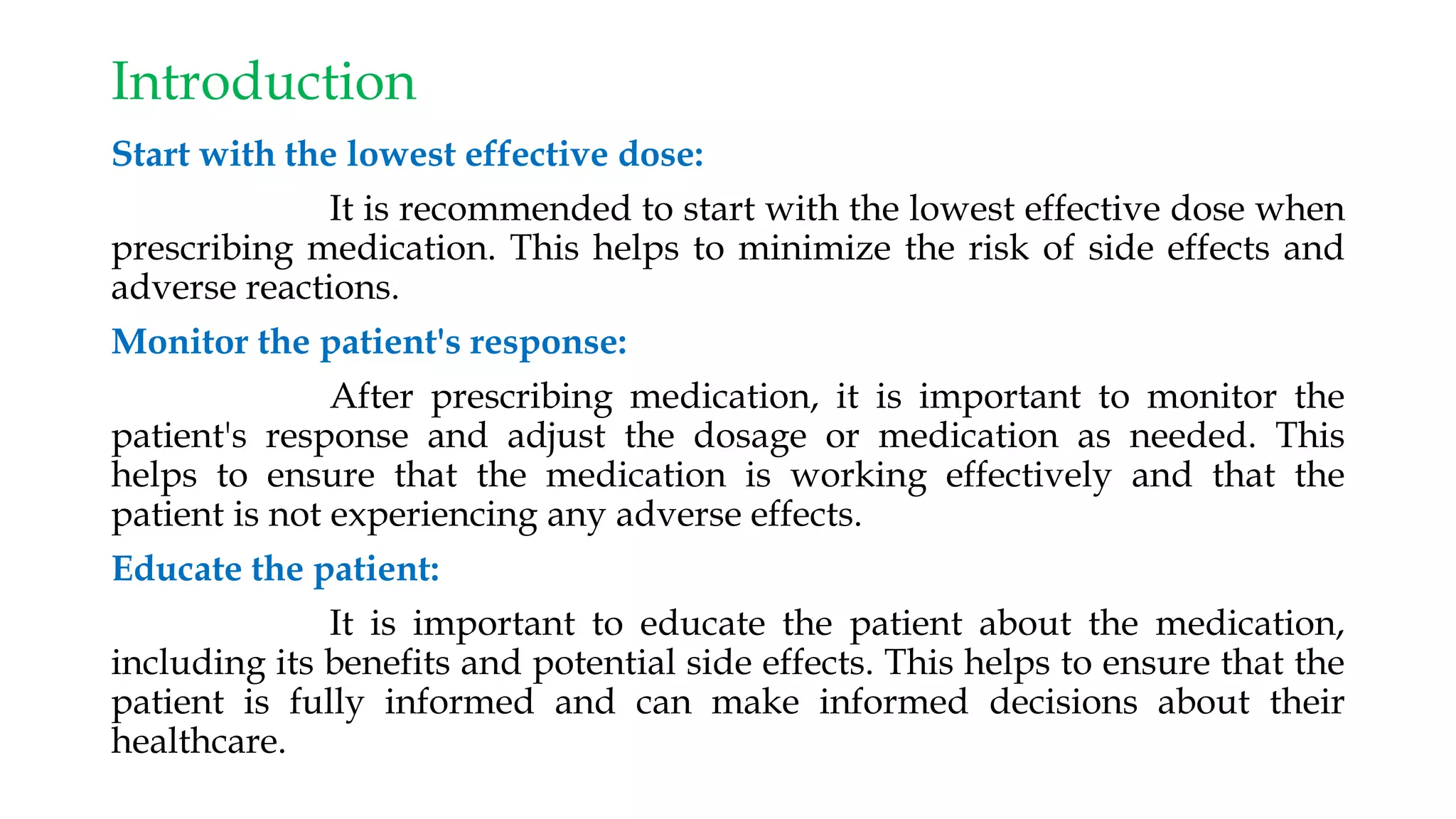 Introduction

Start with the lowest effective dose:

It is recommended to start with the lowest effective dose when prescribing medication. This helps to minimize the risk of side effects and adverse reactions.

Monitor the patient's response:

After prescribing medication, it is important to monitor the patient's response and adjust the dosage or medication as needed. This helps to ensure that the medication is working effectively and that the patient is not experiencing any adverse effects.

Educate the patient:

It is important to educate the patient about the medication, including its benefits and potential side effects. This helps to ensure that the patient is fully informed and can make informed decisions about their healthcare.